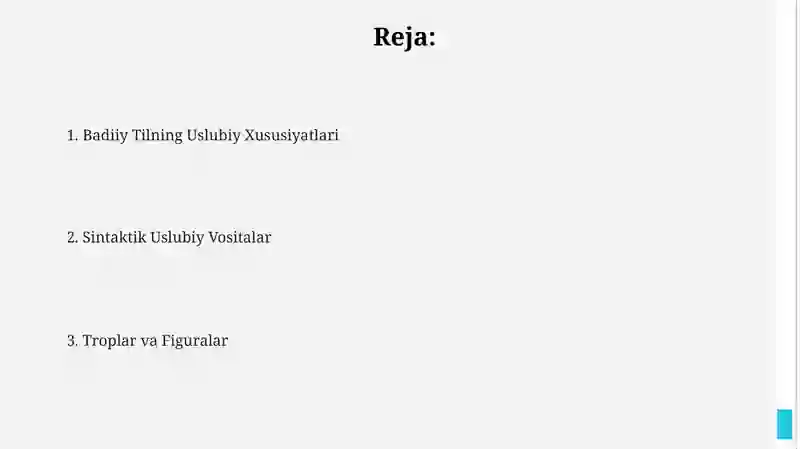 Reja:

1. Badiiy Tilning Uslubiy Xususiyatlari

2. Sintaktik Uslubiy Vositalar

3. Troplar va Figuralar